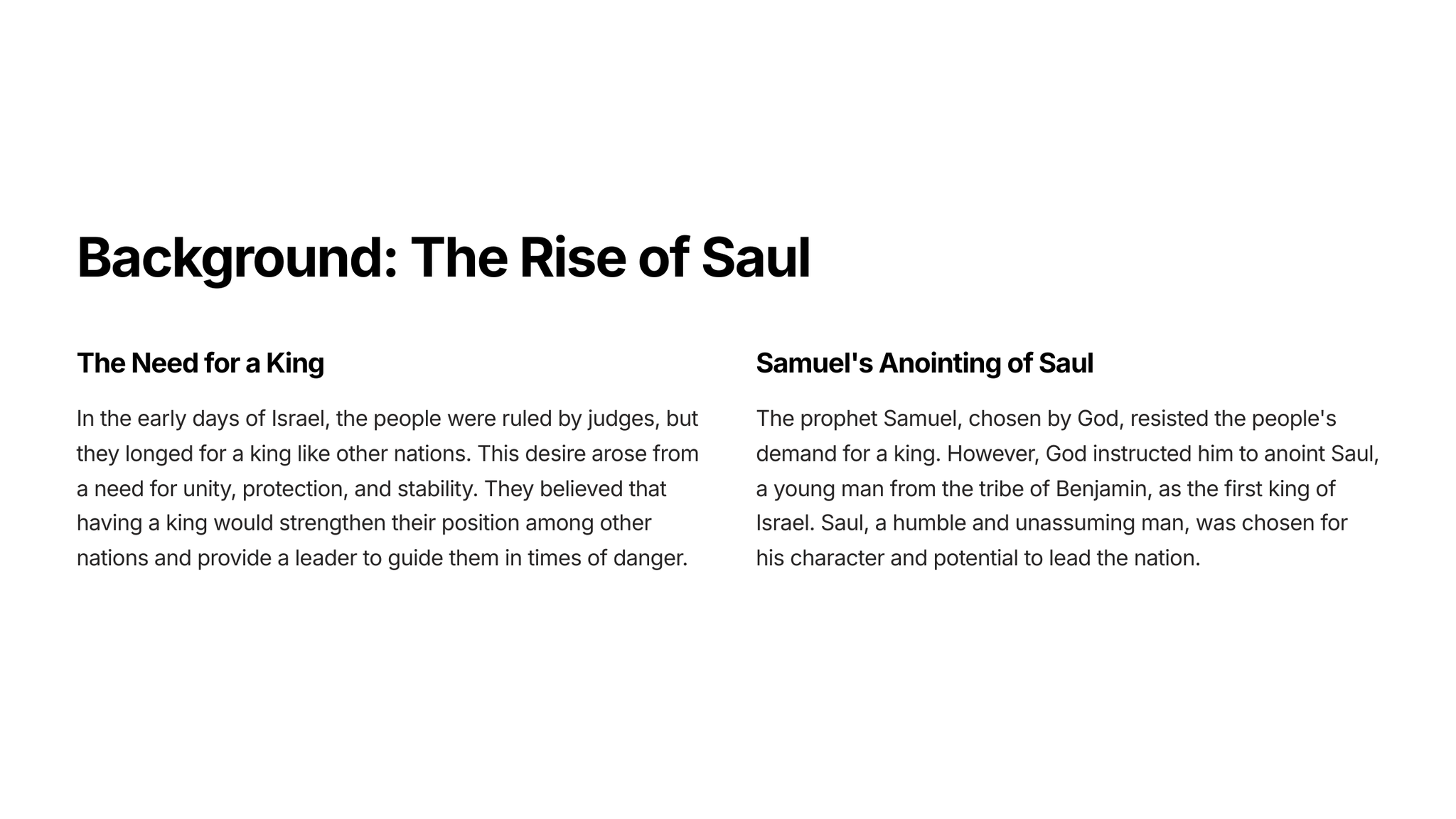 Background: The Rise of Saul

The Need for a King

In the early days of Israel, the people were ruled by judges, but they longed for a king like other nations. This desire arose from a need for unity, protection, and stability. They believed that having a king would strengthen their position among other nations and provide a leader to guide them in times of danger.

Samuel's Anointing of Saul

The prophet Samuel, chosen by God, resisted the people's demand for a king. However, God instructed him to anoint Saul, a young man from the tribe of Benjamin, as the first king of Israel. Saul, a humble and unassuming man, was chosen for his character and potential to lead the nation.